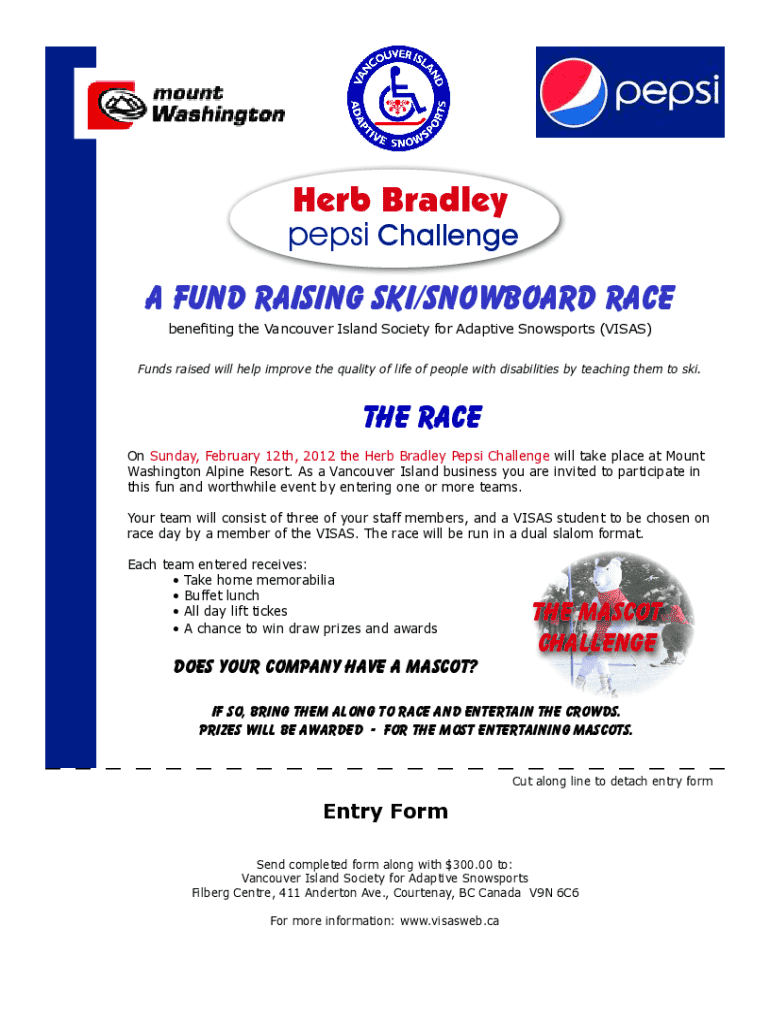 mount Washington

VANCOUVER ISLAND ADAPTIVE SNOWSPORTS

pepsi

Herb Bradley
pepsi Challenge

A FUND RAISING SKI/SNOWBOARD RACE

benefiting the Vancouver Island Society for Adaptive Snowsports (VISAS)

Funds raised will help improve the quality of life of people with disabilities by teaching them to ski.

THE RACE

On Sunday, February 12th, 2012 the Herb Bradley Pepsi Challenge will take place at Mount Washington Alpine Resort. As a Vancouver Island business you are invited to participate in this fun and worthwhile event by entering one or more teams.

Your team will consist of three of your staff members, and a VISAS student to be chosen on race day by a member of the VISAS. The race will be run in a dual slalom format.

Each team entered receives:
• Take home memorabilia
• Buffet lunch
• All day lift tickes
• A chance to win draw prizes and awards

THE MASCOT CHALLENGE

DOES YOUR COMPANY HAVE A MASCOT?

IF SO, BRING THEM ALONG TO RACE AND ENTERTAIN THE CROWDS.
PRIZES WILL BE AWARDED - FOR THE MOST ENTERTAINING MASCOTS.

Cut along line to detach entry form

Entry Form

Send completed form along with $300.00 to:
Vancouver Island Society for Adaptive Snowsports
Filberg Centre, 411 Anderton Ave., Courtenay, BC Canada V9N 6C6

For more information: www.visasweb.ca